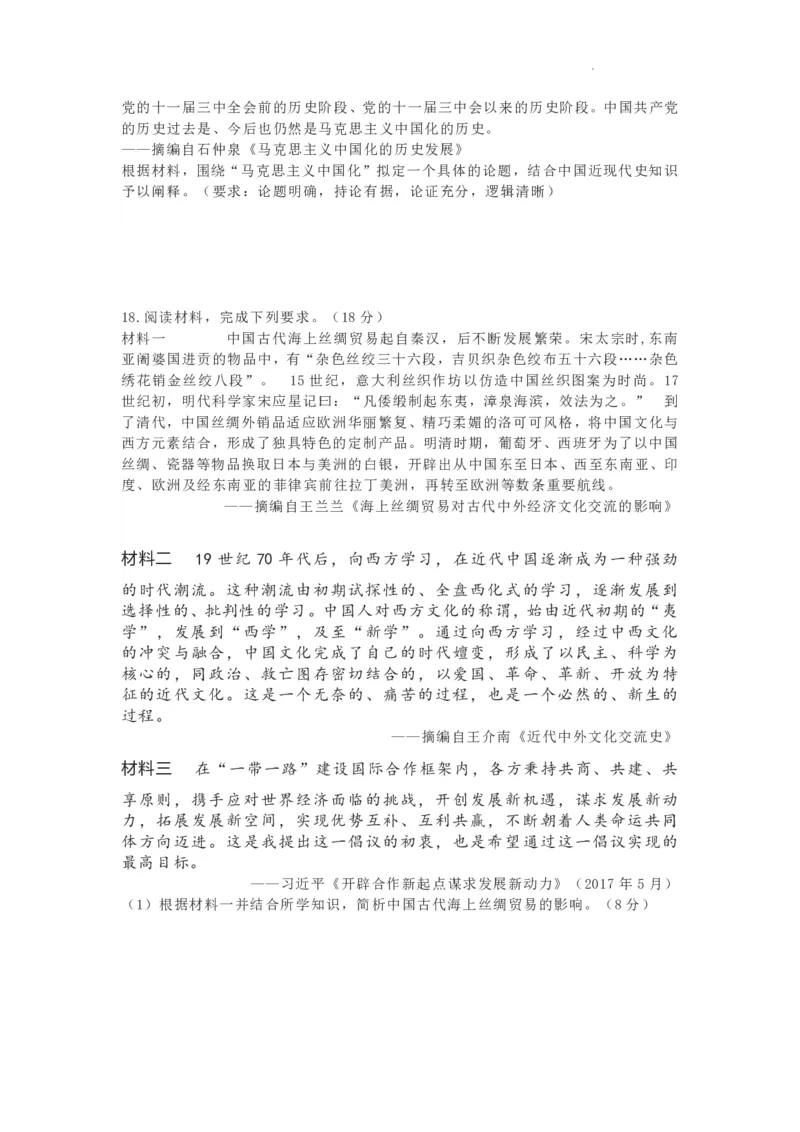 党的十一届三中全会前的历史阶段、党的十一届三中会以来的历史阶段。中国共产党的历史过去是、今后也仍然是马克思主义中国化的历史。
——摘编自石仲泉《马克思主义中国化的历史发展》
根据材料，围绕“马克思主义中国化”拟定一个具体的论题，结合中国近现代史知识予以阐释。（要求：论题明确，持论有据，论证充分，逻辑清晰）

18.阅读材料，完成下列要求。（18 分）
材料一　　中国古代海上丝绸贸易起自秦汉，后不断发展繁荣。宋太宗时，东南亚阇婆国进贡的物品中，有“杂色丝绞三十六段，吉贝织杂色绞布五十六段……杂色绣花销金丝绞八段”。　15 世纪，意大利丝织作坊以仿造中国丝织图案为时尚。17 世纪初，明代科学家宋应星记曰：“凡倭缎制起东夷，漳泉海滨，效法为之。”　到了清代，中国丝绸外销品适应欧洲华丽繁复、精巧柔媚的洛可可风格，将中国文化与西方元素结合，形成了独具特色的定制产品。明清时期，葡萄牙、西班牙为了以中国丝绸、瓷器等物品换取日本与美洲的白银，开辟出从中国东至日本、西至东南亚、印度、欧洲及经东南亚的菲律宾前往拉丁美洲，再转至欧洲等数条重要航线。
——摘编自王兰兰《海上丝绸贸易对古代中外经济文化交流的影响》

材料二　19 世纪 70 年代后，向西方学习，在近代中国逐渐成为一种强劲的时代潮流。这种潮流由初期试探性的、全盘西化式的学习，逐渐发展到选择性的、批判性的学习。中国人对西方文化的称谓，始由近代初期的“夷学”，发展到“西学”，及至“新学”。通过向西方学习，经过中西文化的冲突与融合，中国文化完成了自己的时代嬗变，形成了以民主、科学为核心的，同政治、救亡图存密切结合的，以爱国、革命、革新、开放为特征的近代文化。这是一个无奈的、痛苦的过程，也是一个必然的、新生的过程。
——摘编自王介南《近代中外文化交流史》

材料三　在“一带一路”建设国际合作框架内，各方秉持共商、共建、共享原则，携手应对世界经济面临的挑战，开创发展新机遇，谋求发展新动力，拓展发展新空间，实现优势互补、互利共赢，不断朝着人类命运共同体方向迈进。这是我提出这一倡议的初衷，也是希望通过这一倡议实现的最高目标。
——习近平《开辟合作新起点谋求发展新动力》（2017 年 5 月）
（1）根据材料一并结合所学知识，简析中国古代海上丝绸贸易的影响。（8 分）